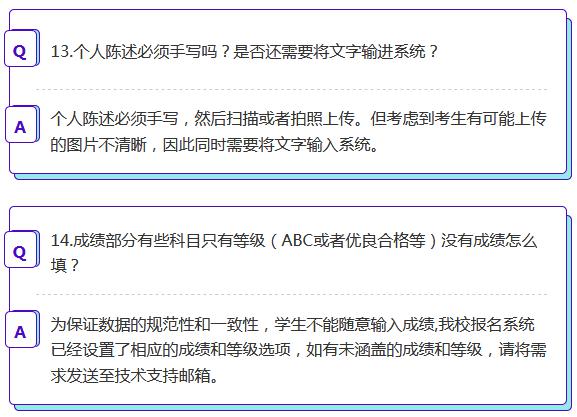 Q

13.个人陈述必须手写吗？是否还需要将文字输进系统？

A

个人陈述必须手写，然后扫描或者拍照上传。但考虑到考生有可能上传的图片不清晰，因此同时需要将文字输入系统。

Q

14.成绩部分有些科目只有等级（ABC或者优良合格等）没有成绩怎么填？

A

为保证数据的规范性和一致性，学生不能随意输入成绩,我校报名系统已经设置了相应的成绩和等级选项，如有未涵盖的成绩和等级，请将需求发送至技术支持邮箱。